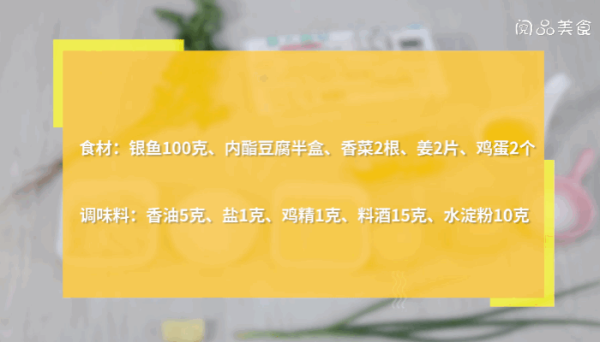 阅品美食

食材：银鱼100克、内酯豆腐半盒、香菜2根、姜2片、鸡蛋2个

调味料：香油5克、盐1克、鸡精1克、料酒15克、水淀粉10克